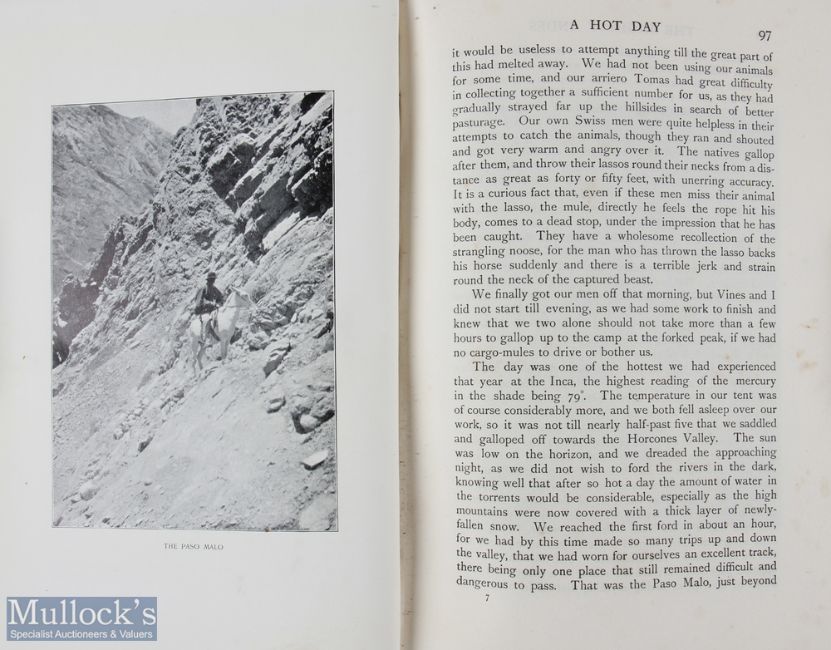 THE PASO MALO

Mullock's
Specialist Auctioneers & Valuers

A HOT DAY

97

it would be useless to attempt anything till the great part of this had melted away. We had not been using our animals for some time, and our arriero Tomas had great difficulty in collecting together a sufficient number for us, as they had gradually strayed far up the hillsides in search of better pasturage. Our own Swiss men were quite helpless in their attempts to catch the animals, though they ran and shouted and got very warm and angry over it. The natives gallop after them, and throw their lassos round their necks from a distance as great as forty or fifty feet, with unerring accuracy. It is a curious fact that, even if these men miss their animal with the lasso, the mule, directly he feels the rope hit his body, comes to a dead stop, under the impression that he has been caught. They have a wholesome recollection of the strangling noose, for the man who has thrown the lasso backs his horse suddenly and there is a terrible jerk and strain round the neck of the captured beast.

We finally got our men off that morning, but Vines and I did not start till evening, as we had some work to finish and knew that we two alone should not take more than a few hours to gallop up to the camp at the forked peak, if we had no cargo-mules to drive or bother us.

The day was one of the hottest we had experienced that year at the Inca, the highest reading of the mercury in the shade being 79°. The temperature in our tent was of course considerably more, and we both fell asleep over our work, so it was not till nearly half-past five that we saddled and galloped off towards the Horcones Valley. The sun was low on the horizon, and we dreaded the approaching night, as we did not wish to ford the rivers in the dark, knowing well that after so hot a day the amount of water in the torrents would be considerable, especially as the high mountains were now covered with a thick layer of newly-fallen snow. We reached the first ford in about an hour, for we had by this time made so many trips up and down the valley, that we had worn for ourselves an excellent track, there being only one place that still remained difficult and dangerous to pass. That was the Paso Malo, just beyond

7